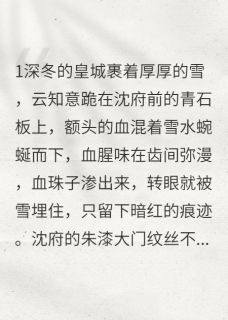 1深冬的皇城裹着厚厚的雪，云知意跪在沈府前的青石板上，额头的血混着雪水蜿蜒而下，血腥味在齿间弥漫，血珠子渗出来，转眼就被雪埋住，只留下暗红的痕迹。沈府的朱漆大门纹丝不...